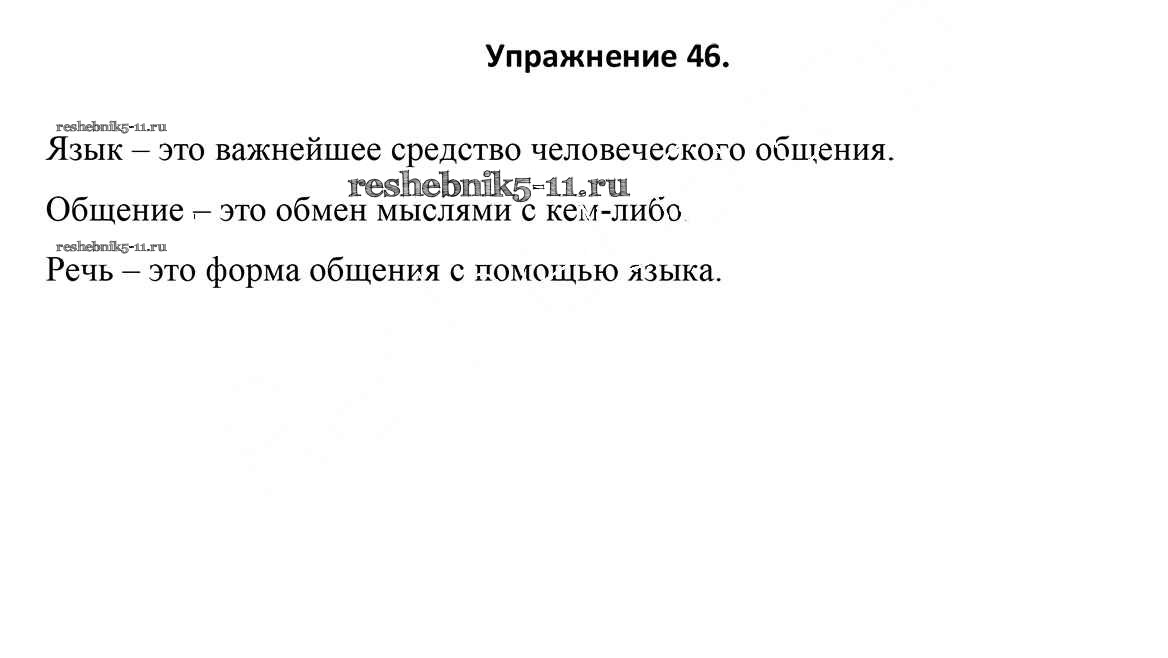 Упражнение 46.

Язык – это важнейшее средство человеческого общения.

Общение – это обмен мыслями с кем-либо.

Речь – это форма общения с помощью языка.

reshebnik5-11.ru